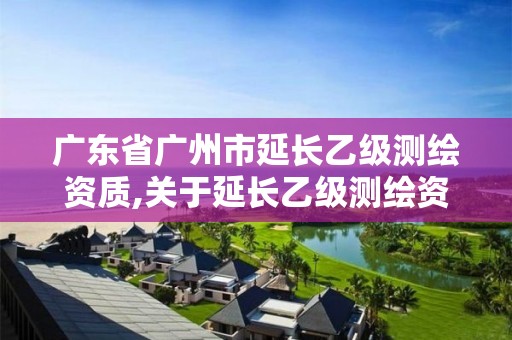 广东省广州市延长乙级测绘资质,关于延长乙级测绘资